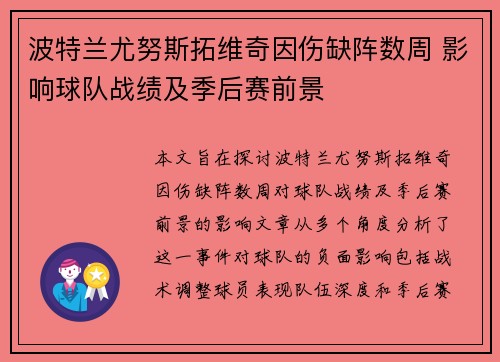 波特兰尤努斯拓维奇因伤缺阵数周 影响球队战绩及季后赛前景

本文旨在探讨波特兰尤努斯拓维奇因伤缺阵数周对球队战绩及季后赛前景的影响文章从多个角度分析了这一事件对球队的负面影响包括战术调整球员表现队伍深度和季后赛